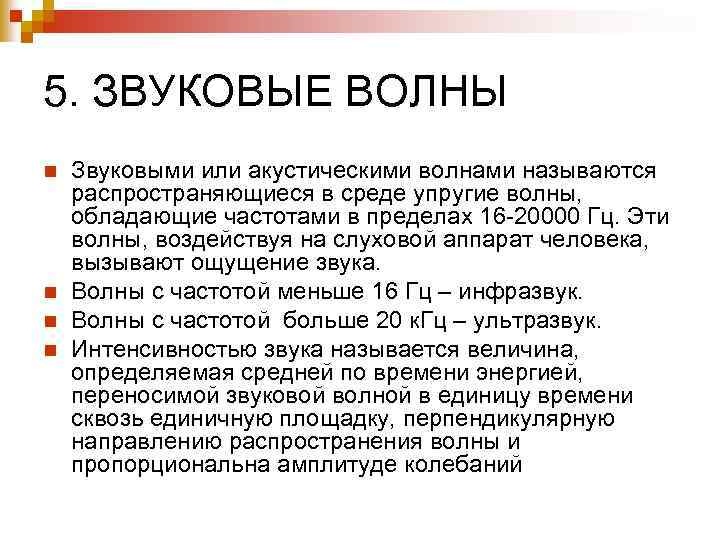 5. ЗВУКОВЫЕ ВОЛНЫ

Звуковыми или акустическими волнами называются распространяющиеся в среде упругие волны, обладающие частотами в пределах 16-20000 Гц. Эти волны, воздействуя на слуховой аппарат человека, вызывают ощущение звука.

Волны с частотой меньше 16 Гц – инфразвук.

Волны с частотой больше 20 кГц – ультразвук.

Интенсивностью звука называется величина, определяемая средней по времени энергией, переносимой звуковой волной в единицу времени сквозь единичную площадку, перпендикулярную направлению распространения волны и пропорциональна амплитуде колебаний